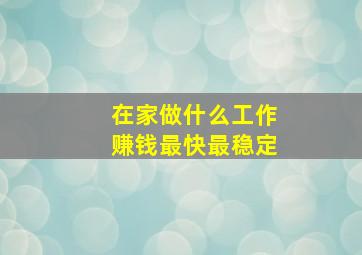 在家做什么工作
赚钱最快最稳定